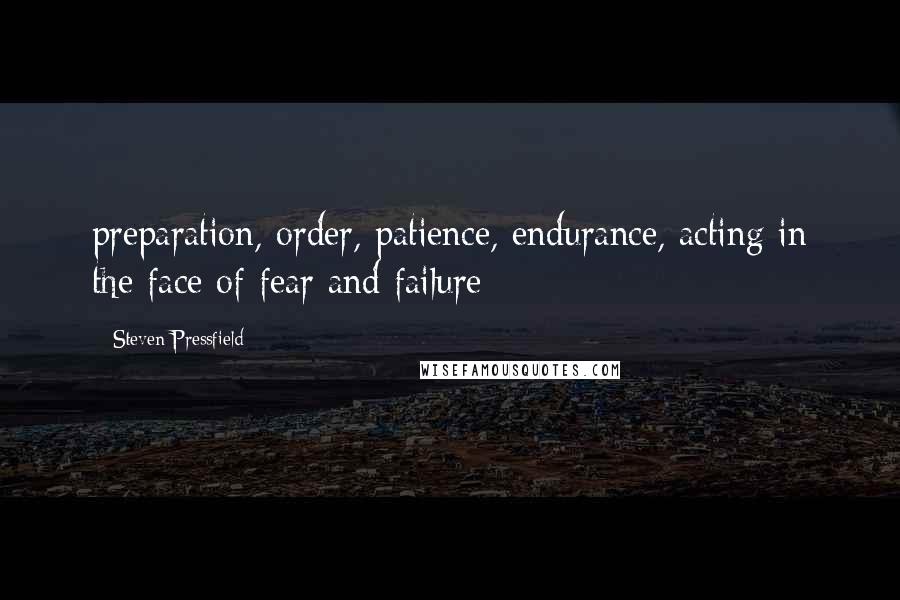 preparation, order, patience, endurance, acting in the face of fear and failure

Steven Pressfield

WISEFAMOUSQUOTES.COM